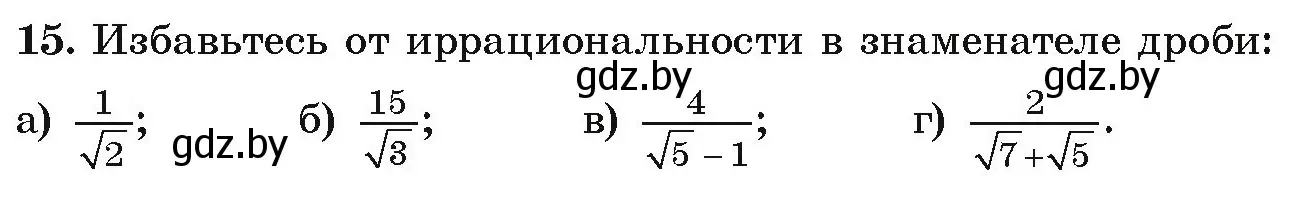 15. Избавьтесь от иррациональности в знаменателе дроби:

gdz.by gdz.by

а) $\frac{1}{\sqrt{2}}$; gdz.by б) $\frac{15}{\sqrt{3}}$; в) $\frac{4}{\sqrt{5}-1}$; г) $\frac{2}{\sqrt{7}+\sqrt{5}}$.